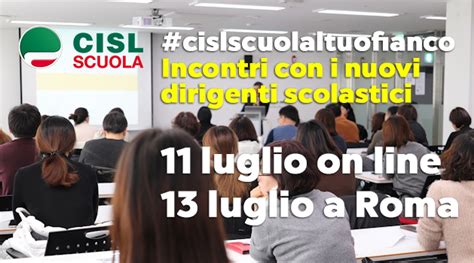 CISL
SCUOLA

#cislscuolaltuofianco
Incontri con i nuovi dirigenti scolastici

11 luglio on line
13 luglio a Roma